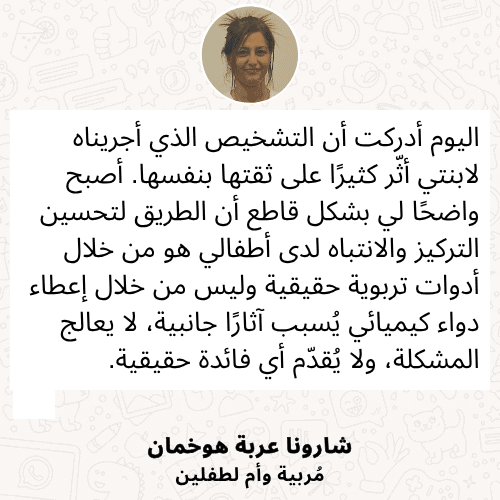 اليوم أدركت أن التشخيص الذي أجريناه لابنتي أثّر كثيرًا على ثقتها بنفسها. أصبح واضحًا لي بشكل قاطع أن الطريق لتحسين التركيز والانتباه لدى أطفالي هو من خلال أدوات تربوية حقيقية وليس من خلال إعطاء دواء كيميائي يُسبب آثارًا جانبية، لا يعالج المشكلة، ولا يُقدّم أي فائدة حقيقية.

شارونا عربة هوخمان
مُربية وأم لطفلين